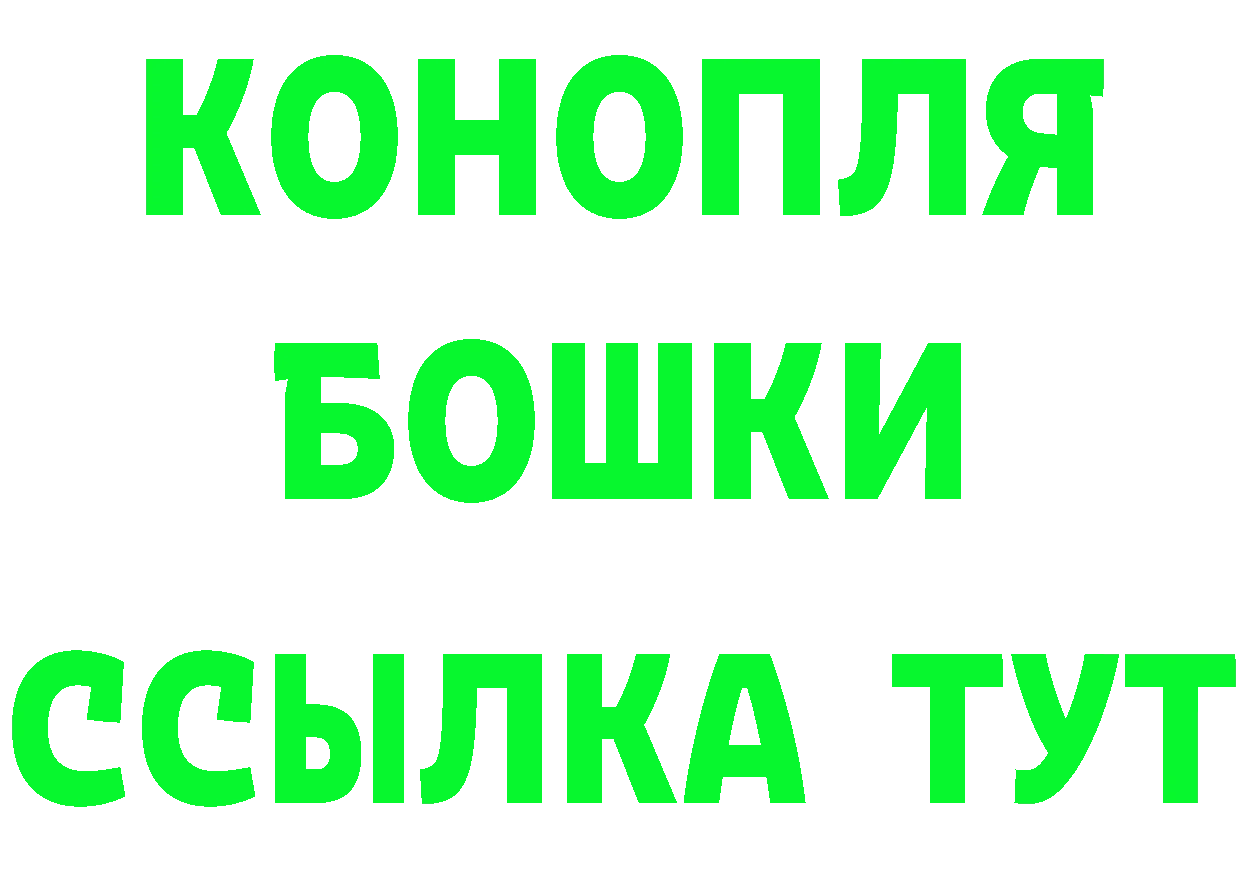 КОНОПЛЯ
БОШКИ
ССЫЛКА ТУТ